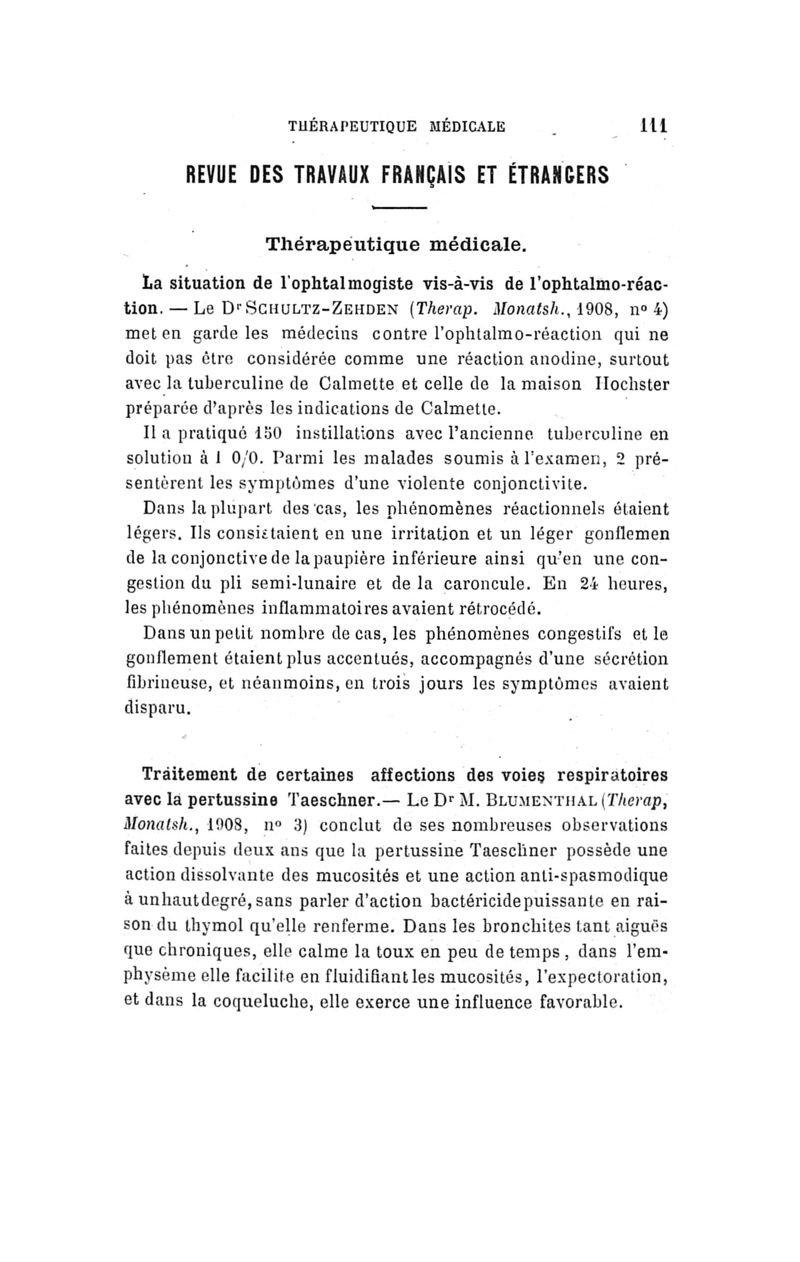 THÉRAPEUTIQUE MÉDICALE 111

REVUE DES TRAVAUX FRANÇAIS ET ÉTRANGERS

Thérapeutique médicale.

La situation de l'ophtalmogiste vis-à-vis de l'ophtalmo-réaction. — Le Dr SCHULTZ-ZEHDEN (Therap. Monatsh., 1908, nº 4) met en garde les médecins contre l'ophtalmo-réaction qui ne doit pas être considérée comme une réaction anodine, surtout avec la tuberculine de Calmette et celle de la maison Hochster préparée d'après les indications de Calmette.

Il a pratiqué 150 instillations avec l'ancienne tuberculine en solution à 1 0/0. Parmi les malades soumis à l'examen, 2 présentèrent les symptômes d'une violente conjonctivite.

Dans la plupart des cas, les phénomènes réactionnels étaient légers. Ils consistaient en une irritation et un léger gonflemen de la conjonctive de la paupière inférieure ainsi qu'en une congestion du pli semi-lunaire et de la caroncule. En 24 heures, les phénomènes inflammatoires avaient rétrocédé.

Dans un petit nombre de cas, les phénomènes congestifs et le gonflement étaient plus accentués, accompagnés d'une sécrétion fibrineuse, et néanmoins, en trois jours les symptômes avaient disparu.

Traitement de certaines affections des voies respiratoires avec la pertussine Taeschner.— Le Dr M. BLUMENTHAL (Therap, Monatsh., 1908, nº 3) conclut de ses nombreuses observations faites depuis deux ans que la pertussine Taeschner possède une action dissolvante des mucosités et une action anti-spasmodique à un haut degré, sans parler d'action bactéricide puissante en raison du thymol qu'elle renferme. Dans les bronchites tant aiguës que chroniques, elle calme la toux en peu de temps, dans l'emphysème elle facilite en fluidifiant les mucosités, l'expectoration, et dans la coqueluche, elle exerce une influence favorable.